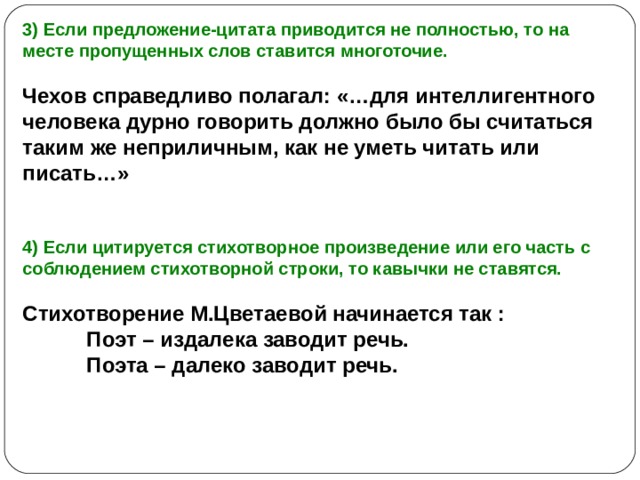 3) Если предложение-цитата приводится не полностью, то на месте пропущенных слов ставится многоточие.

Чехов справедливо полагал: «…для интеллигентного человека дурно говорить должно было бы считаться таким же неприличным, как не уметь читать или писать…»

4) Если цитируется стихотворное произведение или его часть с соблюдением стихотворной строки, то кавычки не ставятся.

Стихотворение М.Цветаевой начинается так :
Поэт – издалека заводит речь.
Поэта – далеко заводит речь.